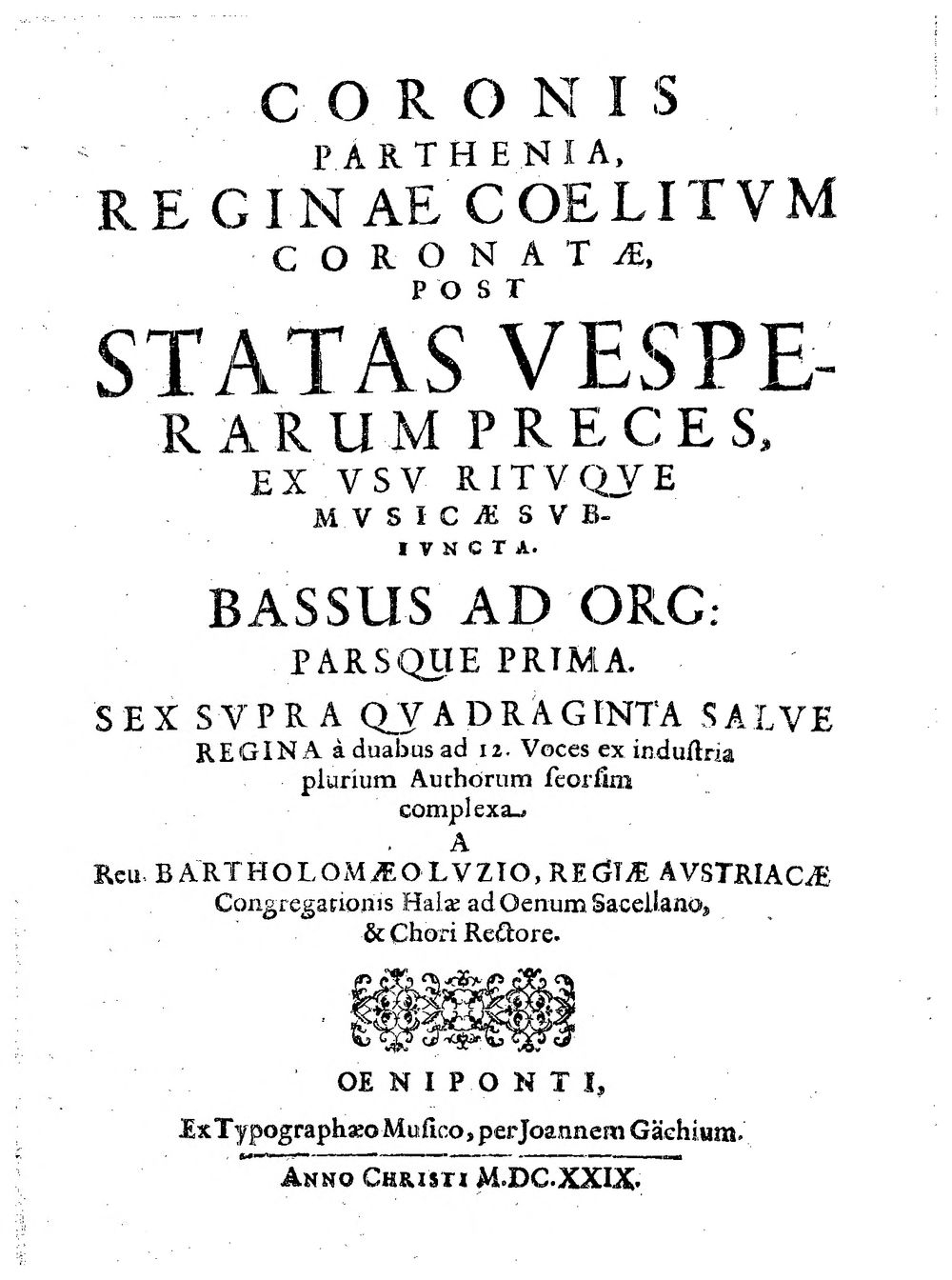 CORONIS
PARTHENIA,
REGINAE COELITVM
CORONATÆ,
POST
STATAS VESPERARUM PRECES,
EX VSV RITVQVE
MVSICÆ SVBIVNCTA.

BASSUS AD ORG:
PARSQUE PRIMA.

SEX SVPRA QVADRAGINTA SALVE
REGINA à duabus ad 12. Voces ex induſtria
plurium Authorum ſeorſim
complexa.

A
Reu. BARTHOLOMÆO LVZIO, REGIÆ AVSTRIACÆ
Congregationis Halæ ad Oenum Sacellano,
& Chori Rectore.

OENIPONTI,
Ex Typographæo Muſico, per Joannem Gächium.
ANNO CHRISTI M.DC.XXIX.